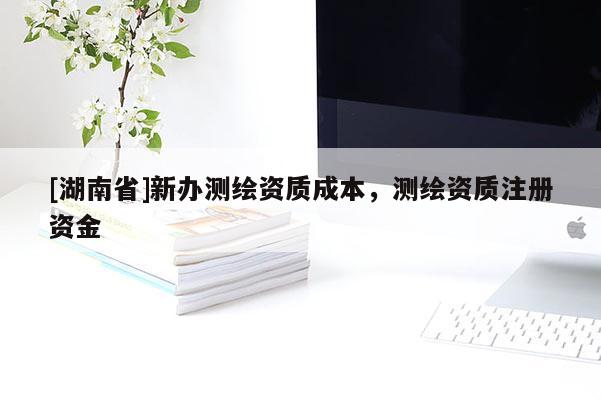 [湖南省]新办测绘资质成本，测绘资质注册资金